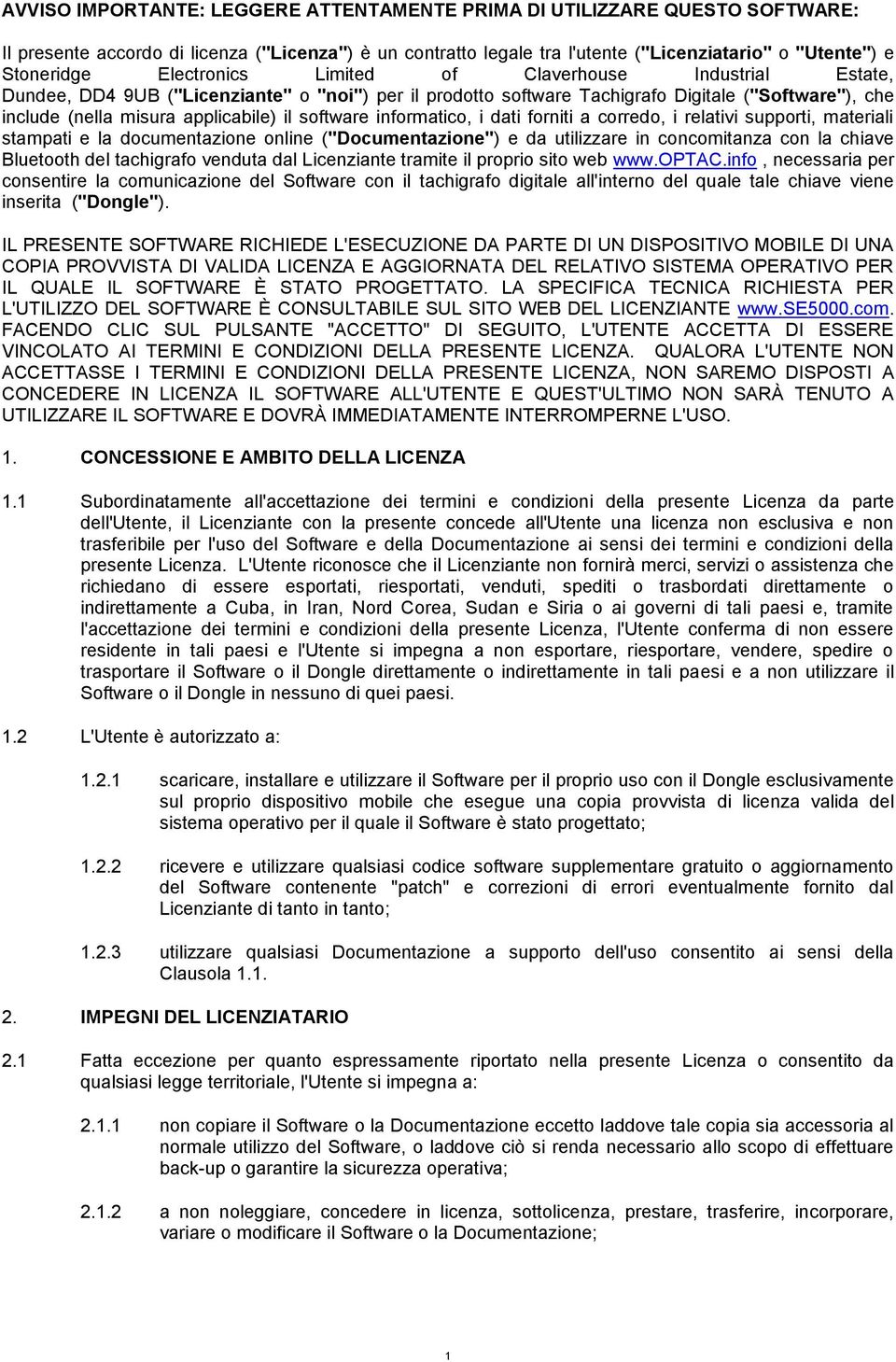 AVVISO IMPORTANTE: LEGGERE ATTENTAMENTE PRIMA DI UTILIZZARE QUESTO SOFTWARE:

Il presente accordo di licenza ("Licenza") è un contratto legale tra l'utente ("Licenziatario" o "Utente") e Stoneridge Electronics Limited of Claverhouse Industrial Estate, Dundee, DD4 9UB ("Licenziante" o "noi") per il prodotto software Tachigrafo Digitale ("Software"), che include (nella misura applicabile) il software informatico, i dati forniti a corredo, i relativi supporti, materiali stampati e la documentazione online ("Documentazione") e da utilizzare in concomitanza con la chiave Bluetooth del tachigrafo venduta dal Licenziante tramite il proprio sito web www.OPTAC.info , necessaria per consentire la comunicazione del Software con il tachigrafo digitale all'interno del quale tale chiave viene inserita ("Dongle").

IL PRESENTE SOFTWARE RICHIEDE L'ESECUZIONE DA PARTE DI UN DISPOSITIVO MOBILE DI UNA COPIA PROVVISTA DI VALIDA LICENZA E AGGIORNATA DEL RELATIVO SISTEMA OPERATIVO PER IL QUALE IL SOFTWARE È STATO PROGETTATO. LA SPECIFICA TECNICA RICHIESTA PER L'UTILIZZO DEL SOFTWARE È CONSULTABILE SUL SITO WEB DEL LICENZIANTE www.SE5000.com. FACENDO CLIC SUL PULSANTE "ACCETTO" DI SEGUITO, L'UTENTE ACCETTA DI ESSERE VINCOLATO AI TERMINI E CONDIZIONI DELLA PRESENTE LICENZA. QUALORA L'UTENTE NON ACCETTASSE I TERMINI E CONDIZIONI DELLA PRESENTE LICENZA, NON SAREMO DISPOSTI A CONCEDERE IN LICENZA IL SOFTWARE ALL'UTENTE E QUEST'ULTIMO NON SARÀ TENUTO A UTILIZZARE IL SOFTWARE E DOVRÀ IMMEDIATAMENTE INTERROMPERNE L'USO.

1. CONCESSIONE E AMBITO DELLA LICENZA

1.1 Subordinatamente all'accettazione dei termini e condizioni della presente Licenza da parte dell'Utente, il Licenziante con la presente concede all'Utente una licenza non esclusiva e non trasferibile per l'uso del Software e della Documentazione ai sensi dei termini e condizioni della presente Licenza. L'Utente riconosce che il Licenziante non fornirà merci, servizi o assistenza che richiedano di essere esportati, riesportati, venduti, spediti o trasbordati direttamente o indirettamente a Cuba, in Iran, Nord Corea, Sudan e Siria o ai governi di tali paesi e, tramite l'accettazione dei termini e condizioni della presente Licenza, l'Utente conferma di non essere residente in tali paesi e l'Utente si impegna a non esportare, riesportare, vendere, spedire o trasportare il Software o il Dongle direttamente o indirettamente in tali paesi e a non utilizzare il Software o il Dongle in nessuno di quei paesi.

1.2 L'Utente è autorizzato a:

1.2.1 scaricare, installare e utilizzare il Software per il proprio uso con il Dongle esclusivamente sul proprio dispositivo mobile che esegue una copia provvista di licenza valida del sistema operativo per il quale il Software è stato progettato;

1.2.2 ricevere e utilizzare qualsiasi codice software supplementare gratuito o aggiornamento del Software contenente "patch" e correzioni di errori eventualmente fornito dal Licenziante di tanto in tanto;

1.2.3 utilizzare qualsiasi Documentazione a supporto dell'uso consentito ai sensi della Clausola 1.1.

2. IMPEGNI DEL LICENZIATARIO

2.1 Fatta eccezione per quanto espressamente riportato nella presente Licenza o consentito da qualsiasi legge territoriale, l'Utente si impegna a:

2.1.1 non copiare il Software o la Documentazione eccetto laddove tale copia sia accessoria al normale utilizzo del Software, o laddove ciò si renda necessario allo scopo di effettuare back-up o garantire la sicurezza operativa;

2.1.2 a non noleggiare, concedere in licenza, sottolicenza, prestare, trasferire, incorporare, variare o modificare il Software o la Documentazione;

1